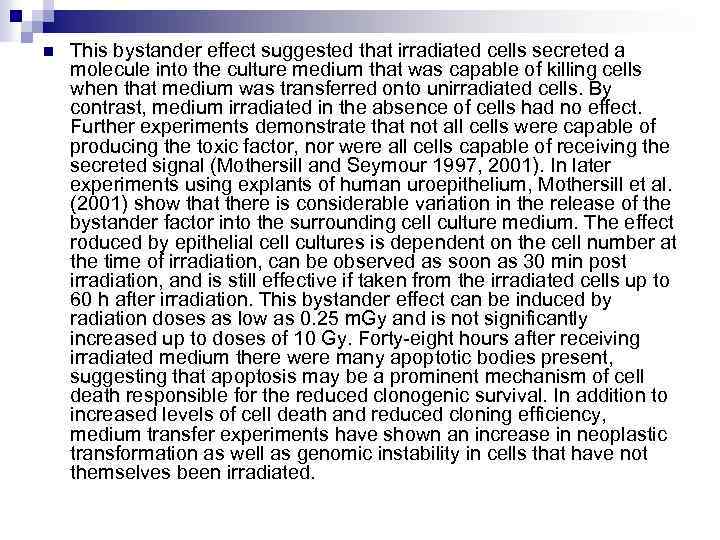 This bystander effect suggested that irradiated cells secreted a molecule into the culture medium that was capable of killing cells when that medium was transferred onto unirradiated cells. By contrast, medium irradiated in the absence of cells had no effect. Further experiments demonstrate that not all cells were capable of producing the toxic factor, nor were all cells capable of receiving the secreted signal (Mothersill and Seymour 1997, 2001). In later experiments using explants of human uroepithelium, Mothersill et al. (2001) show that there is considerable variation in the release of the bystander factor into the surrounding cell culture medium. The effect roduced by epithelial cell cultures is dependent on the cell number at the time of irradiation, can be observed as soon as 30 min post irradiation, and is still effective if taken from the irradiated cells up to 60 h after irradiation. This bystander effect can be induced by radiation doses as low as 0.25 mGy and is not significantly increased up to doses of 10 Gy. Forty-eight hours after receiving irradiated medium there were many apoptotic bodies present, suggesting that apoptosis may be a prominent mechanism of cell death responsible for the reduced clonogenic survival. In addition to increased levels of cell death and reduced cloning efficiency, medium transfer experiments have shown an increase in neoplastic transformation as well as genomic instability in cells that have not themselves been irradiated.